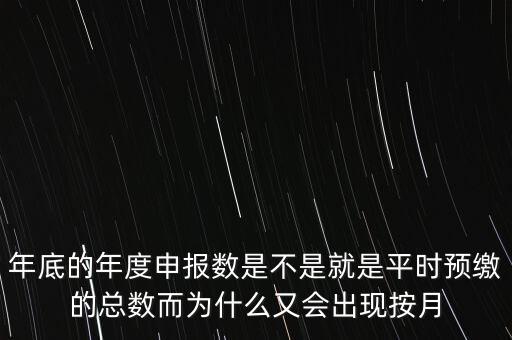 年底的年度申报数是不是就是平时预缴的总数而为什么又会出现按月